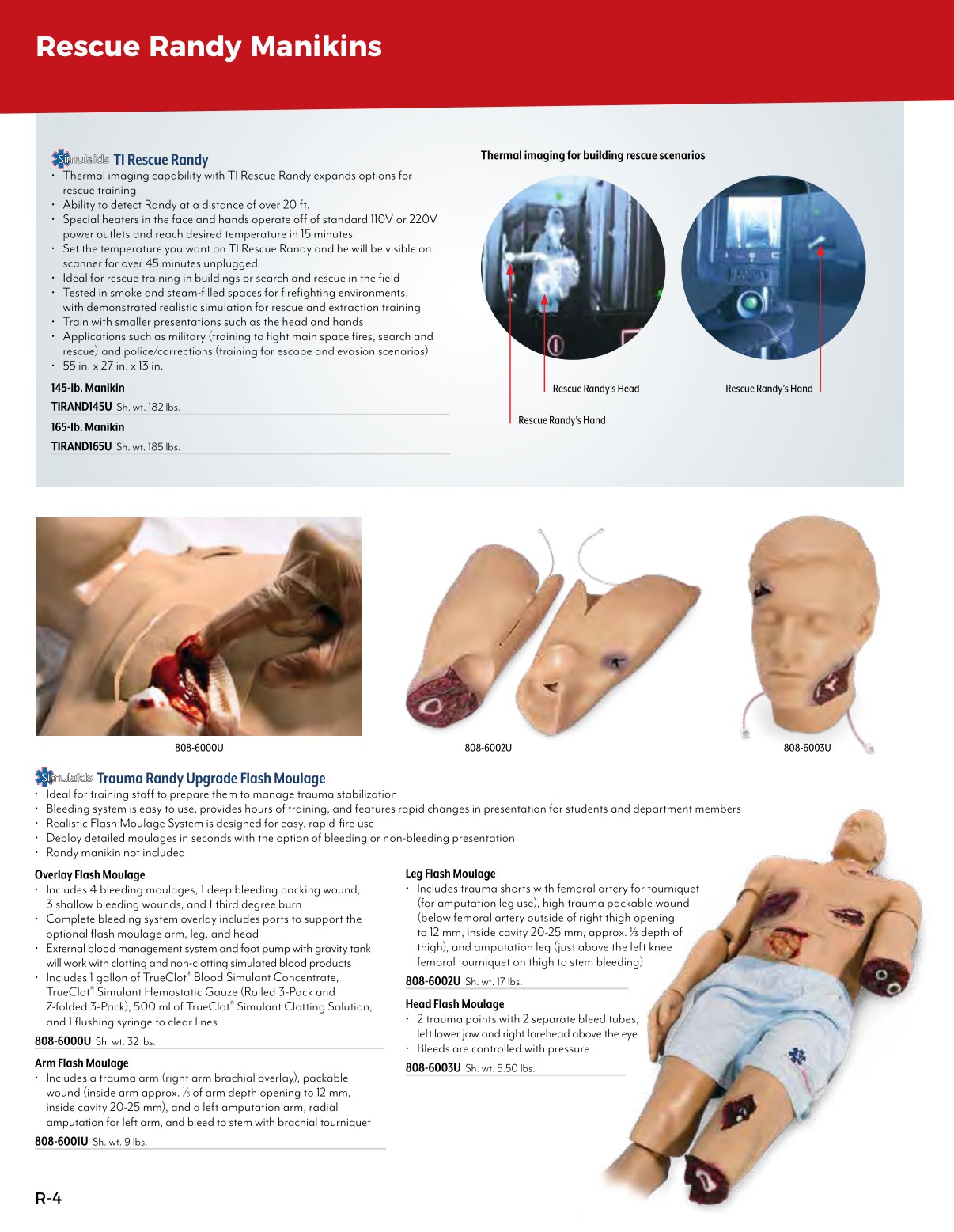 Rescue Randy Manikins

Simulaids TI Rescue Randy
• Thermal imaging capability with TI Rescue Randy expands options for rescue training
• Ability to detect Randy at a distance of over 20 ft.
• Special heaters in the face and hands operate off of standard 110V or 220V power outlets and reach desired temperature in 15 minutes
• Set the temperature you want on TI Rescue Randy and he will be visible on scanner for over 45 minutes unplugged
• Ideal for rescue training in buildings or search and rescue in the field
• Tested in smoke and steam-filled spaces for firefighting environments, with demonstrated realistic simulation for rescue and extraction training
• Train with smaller presentations such as the head and hands
• Applications such as military (training to fight main space fires, search and rescue) and police/corrections (training for escape and evasion scenarios)
• 55 in. x 27 in. x 13 in.

145-lb. Manikin
TIRAND145U Sh. wt. 182 lbs.

165-lb. Manikin
TIRAND165U Sh. wt. 185 lbs.

Thermal imaging for building rescue scenarios

Rescue Randy's Head

Rescue Randy's Hand

Rescue Randy's Hand

808-6000U

808-6002U

808-6003U

Simulaids Trauma Randy Upgrade Flash Moulage
• Ideal for training staff to prepare them to manage trauma stabilization
• Bleeding system is easy to use, provides hours of training, and features rapid changes in presentation for students and department members
• Realistic Flash Moulage System is designed for easy, rapid-fire use
• Deploy detailed moulages in seconds with the option of bleeding or non-bleeding presentation
• Randy manikin not included

Overlay Flash Moulage
• Includes 4 bleeding moulages, 1 deep bleeding packing wound, 3 shallow bleeding wounds, and 1 third degree burn
• Complete bleeding system overlay includes ports to support the optional flash moulage arm, leg, and head
• External blood management system and foot pump with gravity tank will work with clotting and non-clotting simulated blood products
• Includes 1 gallon of TrueClot® Blood Simulant Concentrate, TrueClot® Simulant Hemostatic Gauze (Rolled 3-Pack and Z-folded 3-Pack), 500 ml of TrueClot® Simulant Clotting Solution, and 1 flushing syringe to clear lines

808-6000U Sh. wt. 32 lbs.

Arm Flash Moulage
• Includes a trauma arm (right arm brachial overlay), packable wound (inside arm approx. ⅓ of arm depth opening to 12 mm, inside cavity 20-25 mm), and a left amputation arm, radial amputation for left arm, and bleed to stem with brachial tourniquet

808-6001U Sh. wt. 9 lbs.

Leg Flash Moulage
• Includes trauma shorts with femoral artery for tourniquet (for amputation leg use), high trauma packable wound (below femoral artery outside of right thigh opening to 12 mm, inside cavity 20-25 mm, approx. ⅓ depth of thigh), and amputation leg (just above the left knee femoral tourniquet on thigh to stem bleeding)

808-6002U Sh. wt. 17 lbs.

Head Flash Moulage
• 2 trauma points with 2 separate bleed tubes, left lower jaw and right forehead above the eye
• Bleeds are controlled with pressure

808-6003U Sh. wt. 5.50 lbs.

R-4